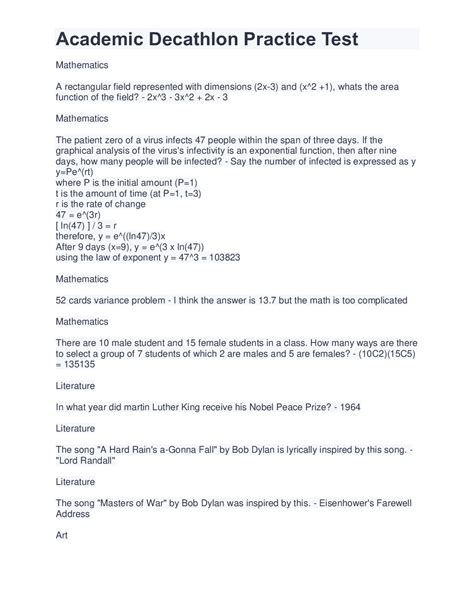 Academic Decathlon Practice Test

Mathematics

A rectangular field represented with dimensions (2x-3) and (x^2 +1), whats the area function of the field? - 2x^3 - 3x^2 + 2x - 3

Mathematics

The patient zero of a virus infects 47 people within the span of three days. If the graphical analysis of the virus's infectivity is an exponential function, then after nine days, how many people will be infected? - Say the number of infected is expressed as y
y=Pe^(rt)
where P is the initial amount (P=1)
t is the amount of time (at P=1, t=3)
r is the rate of change
47 = e^(3r)
[ ln(47) ] / 3 = r
therefore, y = e^((ln47)/3)x
After 9 days (x=9), y = e^(3 x ln(47))
using the law of exponent y = 47^3 = 103823

Mathematics

52 cards variance problem - I think the answer is 13.7 but the math is too complicated

Mathematics

There are 10 male student and 15 female students in a class. How many ways are there to select a group of 7 students of which 2 are males and 5 are females? - (10C2)(15C5) = 135135

Literature

In what year did martin Luther King receive his Nobel Peace Prize? - 1964

Literature

The song "A Hard Rain's a-Gonna Fall" by Bob Dylan is lyrically inspired by this song. - "Lord Randall"

Literature

The song "Masters of War" by Bob Dylan was inspired by this. - Eisenhower's Farewell Address

Art